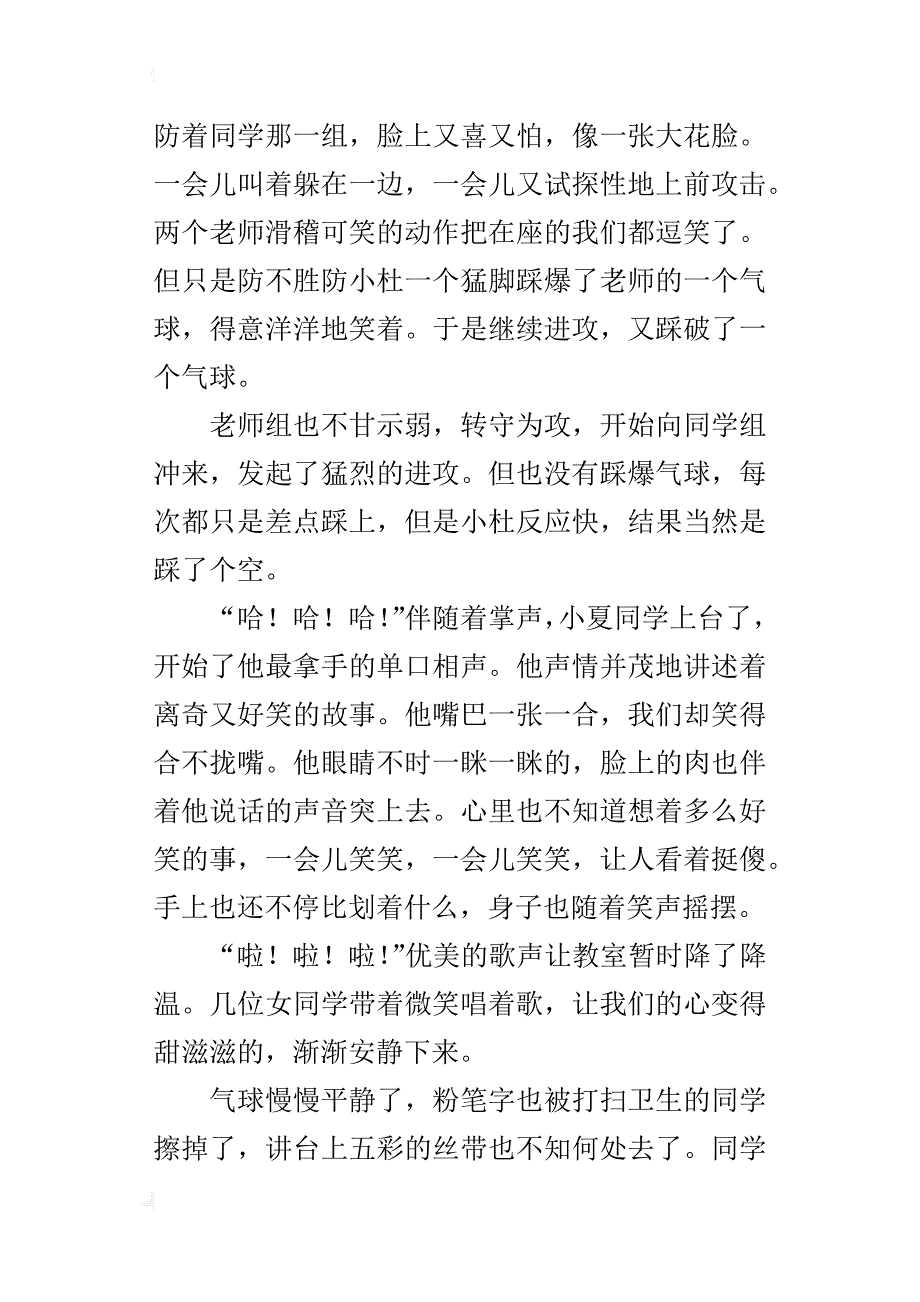 防着同学那一组，脸上又喜又怕，像一张大花脸。一会儿叫着躲在一边，一会儿又试探性地上前攻击。两个老师滑稽可笑的动作把在座的我们都逗笑了。但只是防不胜防小杜一个猛脚踩爆了老师的一个气球，得意洋洋地笑着。于是继续进攻，又踩破了一个气球。

老师组也不甘示弱，转守为攻，开始向同学组冲来，发起了猛烈的进攻。但也没有踩爆气球，每次都只是差点踩上，但是小杜反应快，结果当然是踩了个空。

“哈！哈！哈!”伴随着掌声，小夏同学上台了，开始了他最拿手的单口相声。他声情并茂地讲述着离奇又好笑的故事。他嘴巴一张一合，我们却笑得合不拢嘴。他眼睛不时一眯一眯的，脸上的肉也伴着他说话的声音突上去。心里也不知道想着多么好笑的事，一会儿笑笑，一会儿笑笑，让人看着挺傻。手上也还不停比划着什么，身子也随着笑声摇摆。

“啦！啦！啦!”优美的歌声让教室暂时降了降温。几位女同学带着微笑唱着歌，让我们的心变得甜滋滋的，渐渐安静下来。

气球慢慢平静了，粉笔字也被打扫卫生的同学擦掉了，讲台上五彩的丝带也不知何处去了。同学